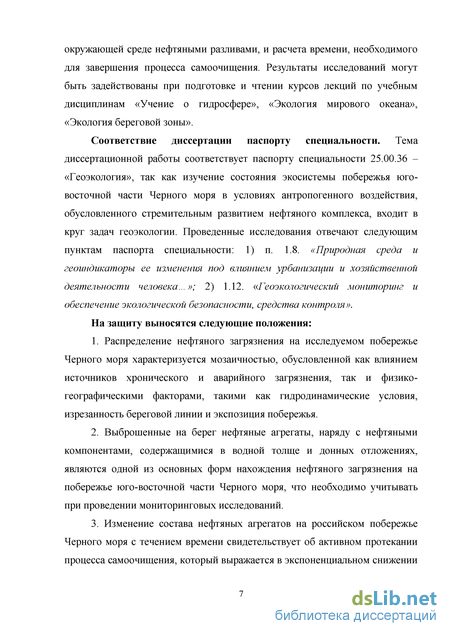 окружающей среде нефтяными разливами, и расчета времени, необходимого для завершения процесса самоочищения. Результаты исследований могут быть задействованы при подготовке и чтении курсов лекций по учебным дисциплинам «Учение о гидросфере», «Экология мирового океана», «Экология береговой зоны».

Соответствие диссертации паспорту специальности. Тема диссертационной работы соответствует паспорту специальности 25.00.36 – «Геоэкология», так как изучение состояния экосистемы побережья юго-восточной части Черного моря в условиях антропогенного воздействия, обусловленного стремительным развитием нефтяного комплекса, входит в круг задач геоэкологии. Проведенные исследования отвечают следующим пунктам паспорта специальности: 1) п. 1.8. «Природная среда и геоиндикаторы ее изменения под влиянием урбанизации и хозяйственной деятельности человека…»; 2) 1.12. «Геоэкологический мониторинг и обеспечение экологической безопасности, средства контроля».

На защиту выносятся следующие положения:

1. Распределение нефтяного загрязнения на исследуемом побережье Черного моря характеризуется мозаичностью, обусловленной как влиянием источников хронического и аварийного загрязнения, так и физико-географическими факторами, такими как гидродинамические условия, изрезанность береговой линии и экспозиция побережья.

2. Выброшенные на берег нефтяные агрегаты, наряду с нефтяными компонентами, содержащимися в водной толще и донных отложениях, являются одной из основных форм нахождения нефтяного загрязнения на побережье юго-восточной части Черного моря, что необходимо учитывать при проведении мониторинговых исследований.

3. Изменение состава нефтяных агрегатов на российском побережье Черного моря с течением времени свидетельствует об активном протекании процесса самоочищения, который выражается в экспоненциальном снижении

7

dsLib.net
библиотека диссертаций